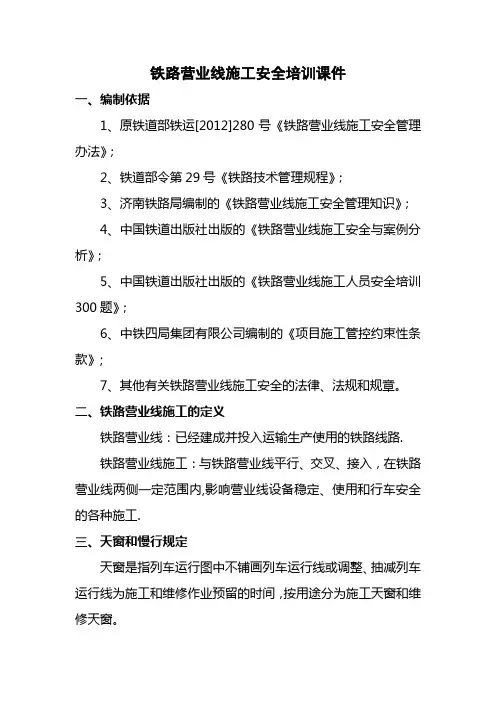 铁路营业线施工安全培训课件

一、编制依据

1、原铁道部铁运[2012]280 号《铁路营业线施工安全管理办法》;

2、铁道部令第 29 号《铁路技术管理规程》;

3、济南铁路局编制的《铁路营业线施工安全管理知识》;

4、中国铁道出版社出版的《铁路营业线施工安全与案例分析》;

5、中国铁道出版社出版的《铁路营业线施工人员安全培训 300 题》;

6、中铁四局集团有限公司编制的《项目施工管控约束性条款》;

7、其他有关铁路营业线施工安全的法律、法规和规章。

二、铁路营业线施工的定义

铁路营业线:已经建成并投入运输生产使用的铁路线路.

铁路营业线施工:与铁路营业线平行、交叉、接入,在铁路营业线两侧一定范围内,影响营业线设备稳定、使用和行车安全的各种施工.

三、天窗和慢行规定

天窗是指列车运行图中不铺画列车运行线或调整、抽减列车运行线为施工和维修作业预留的时间,按用途分为施工天窗和维修天窗。